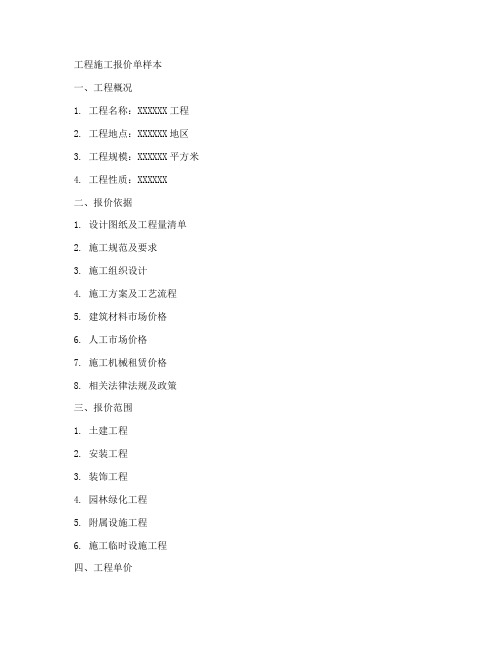 工程施工报价单样本

一、工程概况

1. 工程名称：XXXXXX 工程

2. 工程地点：XXXXXX 地区

3. 工程规模：XXXXXX 平方米

4. 工程性质：XXXXXX

二、报价依据

1. 设计图纸及工程量清单

2. 施工规范及要求

3. 施工组织设计

4. 施工方案及工艺流程

5. 建筑材料市场价格

6. 人工市场价格

7. 施工机械租赁价格

8. 相关法律法规及政策

三、报价范围

1. 土建工程

2. 安装工程

3. 装饰工程

4. 园林绿化工程

5. 附属设施工程

6. 施工临时设施工程

四、工程单价